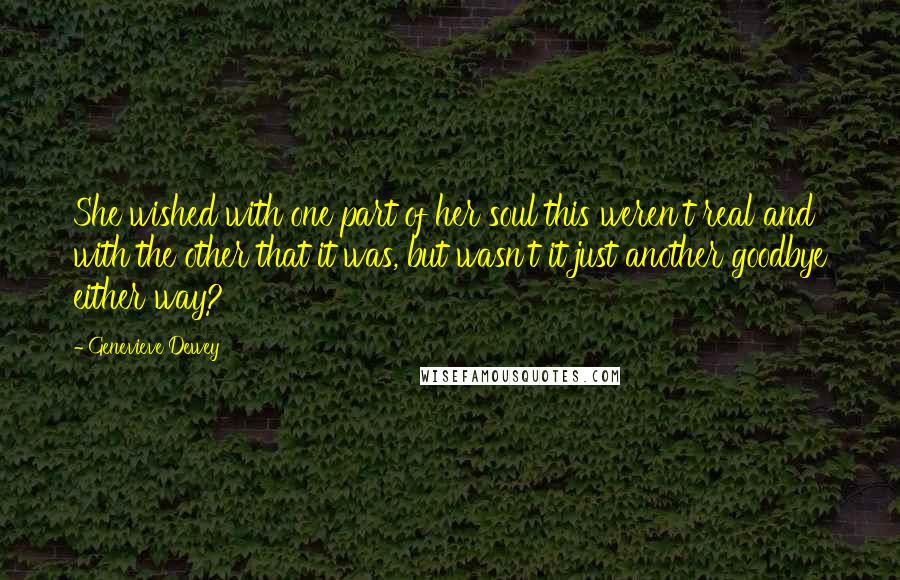 She wished with one part of her soul this weren't real and with the other that it was, but wasn't it just another goodbye either way?

- Genevieve Dewey

WISEFAMOUSQUOTES.COM